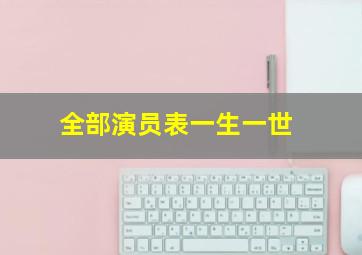 全部演员表一生一世